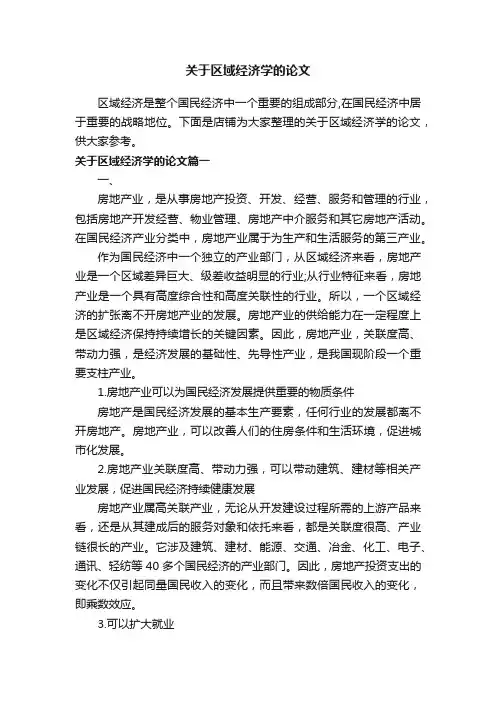 关于区域经济学的论文

区域经济是整个国民经济中一个重要的组成部分,在国民经济中居于重要的战略地位。下面是店铺为大家整理的关于区域经济学的论文，供大家参考。

关于区域经济学的论文篇一

一、

房地产业，是从事房地产投资、开发、经营、服务和管理的行业，包括房地产开发经营、物业管理、房地产中介服务和其它房地产活动。在国民经济产业分类中，房地产业属于为生产和生活服务的第三产业。

作为国民经济中一个独立的产业部门，从区域经济来看，房地产业是一个区域差异巨大、级差收益明显的行业;从行业特征来看，房地产业是一个具有高度综合性和高度关联性的行业。所以，一个区域经济的扩张离不开房地产业的发展。房地产业的供给能力在一定程度上是区域经济保持持续增长的关键因素。因此，房地产业，关联度高、带动力强，是经济发展的基础性、先导性产业，是我国现阶段一个重要支柱产业。

1.房地产业可以为国民经济发展提供重要的物质条件

房地产是国民经济发展的基本生产要素，任何行业的发展都离不开房地产。房地产业，可以改善人们的住房条件和生活环境，促进城市化发展。

2.房地产业关联度高、带动力强，可以带动建筑、建材等相关产业发展，促进国民经济持续健康发展

房地产业属高关联产业，无论从开发建设过程所需的上游产品来看，还是从其建成后的服务对象和依托来看，都是关联度很高、产业链很长的产业。它涉及建筑、建材、能源、交通、冶金、化工、电子、通讯、轻纺等 40 多个国民经济的产业部门。因此，房地产投资支出的变化不仅引起同量国民收入的变化，而且带来数倍国民收入的变化，即乘数效应。

3.可以扩大就业